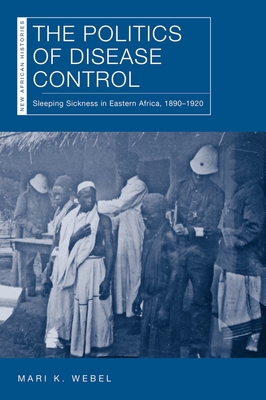 NEW AFRICAN HISTORIES

THE POLITICS OF DISEASE CONTROL

Sleeping Sickness in Eastern Africa, 1890–1920

MARI K. WEBEL